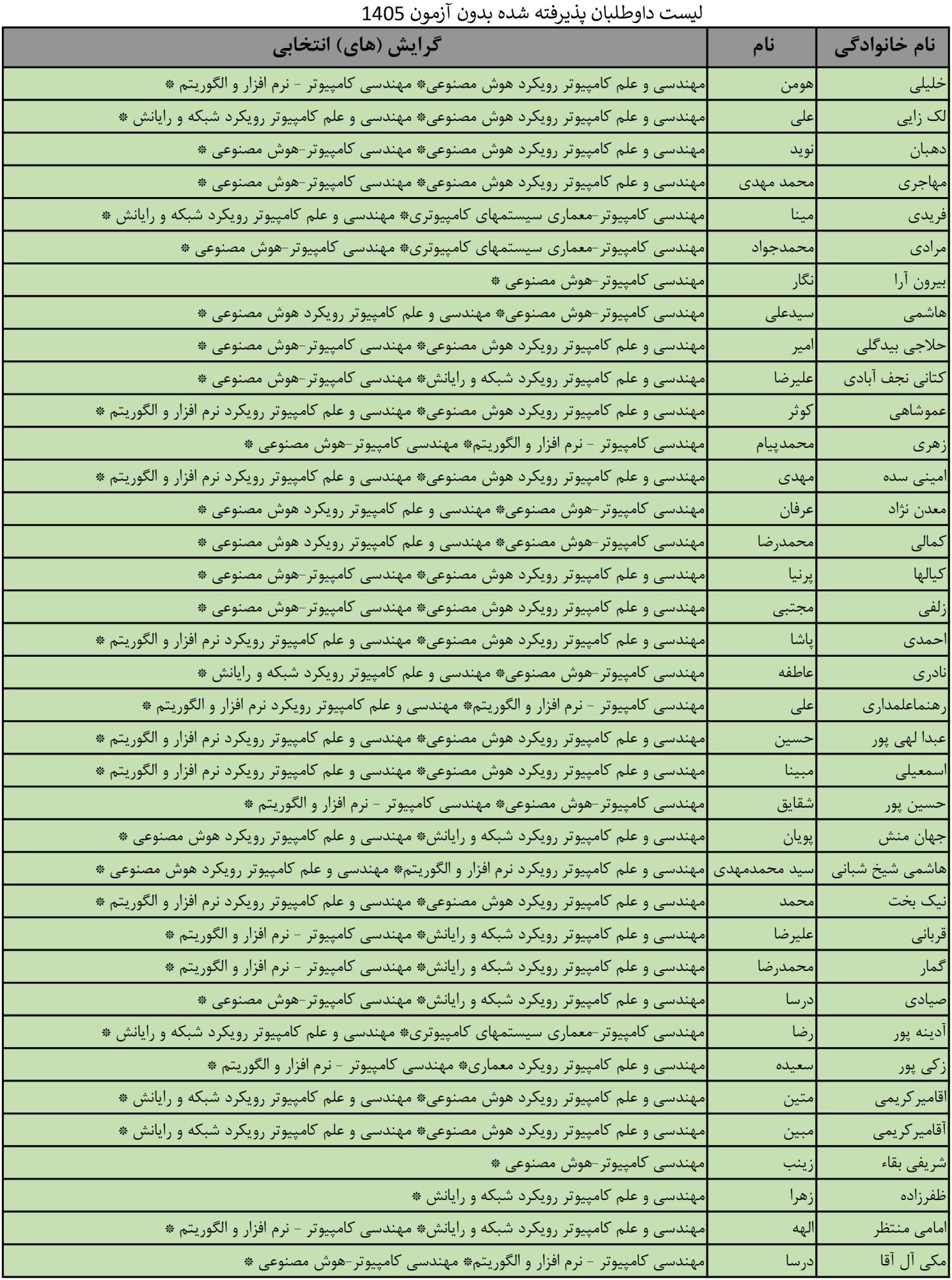 لیست داوطلبان پذیرفته شده بدون آزمون 1405

| نام خانوادگی | نام | گرایش (های) انتخابی |
|---|---|---|
| خلیلی | هومن | مهندسی و علم کامپیوتر رویکرد هوش مصنوعی* مهندسی کامپیوتر - نرم افزار و الگوریتم * |
| لک زایی | علی | مهندسی و علم کامپیوتر رویکرد هوش مصنوعی* مهندسی و علم کامپیوتر رویکرد شبکه و رایانش * |
| دهبان | نوید | مهندسی و علم کامپیوتر رویکرد هوش مصنوعی* مهندسی کامپیوتر-هوش مصنوعی * |
| مهاجری | محمد مهدی | مهندسی و علم کامپیوتر رویکرد هوش مصنوعی* مهندسی کامپیوتر-هوش مصنوعی * |
| فریدی | مینا | مهندسی کامپیوتر-معماری سیستمهای کامپیوتری* مهندسی و علم کامپیوتر رویکرد شبکه و رایانش * |
| مرادی | محمدجواد | مهندسی کامپیوتر-معماری سیستمهای کامپیوتری* مهندسی کامپیوتر-هوش مصنوعی * |
| بیرون آرا | نگار | مهندسی کامپیوتر-هوش مصنوعی * |
| هاشمی | سیدعلی | مهندسی کامپیوتر-هوش مصنوعی* مهندسی و علم کامپیوتر رویکرد هوش مصنوعی * |
| حلاجی بیدگلی | امیر | مهندسی و علم کامپیوتر رویکرد هوش مصنوعی* مهندسی کامپیوتر-هوش مصنوعی * |
| کتانی نجف آبادی | علیرضا | مهندسی و علم کامپیوتر رویکرد شبکه و رایانش* مهندسی کامپیوتر-هوش مصنوعی * |
| عموشاهی | کوثر | مهندسی و علم کامپیوتر رویکرد هوش مصنوعی* مهندسی و علم کامپیوتر رویکرد نرم افزار و الگوریتم * |
| زهری | محمدپیام | مهندسی کامپیوتر - نرم افزار و الگوریتم* مهندسی کامپیوتر-هوش مصنوعی * |
| امینی سده | مهدی | مهندسی و علم کامپیوتر رویکرد هوش مصنوعی* مهندسی و علم کامپیوتر رویکرد نرم افزار و الگوریتم * |
| معدن نژاد | عرفان | مهندسی کامپیوتر-هوش مصنوعی* مهندسی و علم کامپیوتر رویکرد هوش مصنوعی * |
| کمالی | محمدرضا | مهندسی کامپیوتر-هوش مصنوعی* مهندسی و علم کامپیوتر رویکرد هوش مصنوعی * |
| کیالها | پرنیا | مهندسی و علم کامپیوتر رویکرد هوش مصنوعی* مهندسی کامپیوتر-هوش مصنوعی * |
| زلفی | مجتبی | مهندسی و علم کامپیوتر رویکرد هوش مصنوعی* مهندسی کامپیوتر-هوش مصنوعی * |
| احمدی | پاشا | مهندسی و علم کامپیوتر رویکرد هوش مصنوعی* مهندسی و علم کامپیوتر رویکرد نرم افزار و الگوریتم * |
| نادری | عاطفه | مهندسی کامپیوتر-هوش مصنوعی* مهندسی و علم کامپیوتر رویکرد شبکه و رایانش * |
| رهنماعلمداری | علی | مهندسی کامپیوتر - نرم افزار و الگوریتم* مهندسی و علم کامپیوتر رویکرد نرم افزار و الگوریتم * |
| عبدا لهی پور | حسین | مهندسی و علم کامپیوتر رویکرد هوش مصنوعی* مهندسی و علم کامپیوتر رویکرد نرم افزار و الگوریتم * |
| اسمعیلی | مبینا | مهندسی و علم کامپیوتر رویکرد هوش مصنوعی* مهندسی و علم کامپیوتر رویکرد نرم افزار و الگوریتم * |
| حسین پور | شقایق | مهندسی کامپیوتر-هوش مصنوعی* مهندسی کامپیوتر - نرم افزار و الگوریتم * |
| جهان منش | پویان | مهندسی و علم کامپیوتر رویکرد شبکه و رایانش* مهندسی و علم کامپیوتر رویکرد هوش مصنوعی * |
| هاشمی شیخ شبانی | سید محمدمهدی | مهندسی و علم کامپیوتر رویکرد نرم افزار و الگوریتم* مهندسی و علم کامپیوتر رویکرد هوش مصنوعی * |
| نیک بخت | محمد | مهندسی و علم کامپیوتر رویکرد هوش مصنوعی* مهندسی و علم کامپیوتر رویکرد نرم افزار و الگوریتم * |
| قربانی | علیرضا | مهندسی و علم کامپیوتر رویکرد شبکه و رایانش* مهندسی کامپیوتر - نرم افزار و الگوریتم * |
| گمار | محمدرضا | مهندسی و علم کامپیوتر رویکرد شبکه و رایانش* مهندسی کامپیوتر - نرم افزار و الگوریتم * |
| صیادی | درسا | مهندسی و علم کامپیوتر رویکرد شبکه و رایانش* مهندسی کامپیوتر-هوش مصنوعی * |
| آدینه پور | رضا | مهندسی کامپیوتر-معماری سیستمهای کامپیوتری* مهندسی و علم کامپیوتر رویکرد شبکه و رایانش * |
| زکی پور | سعیده | مهندسی و علم کامپیوتر رویکرد معماری* مهندسی کامپیوتر - نرم افزار و الگوریتم * |
| اقامیرکریمی | متین | مهندسی و علم کامپیوتر رویکرد هوش مصنوعی* مهندسی و علم کامپیوتر رویکرد شبکه و رایانش * |
| آقامیرکریمی | مبین | مهندسی و علم کامپیوتر رویکرد هوش مصنوعی* مهندسی و علم کامپیوتر رویکرد شبکه و رایانش * |
| شریفی بقاء | زینب | مهندسی کامپیوتر-هوش مصنوعی * |
| ظفرزاده | زهرا | مهندسی و علم کامپیوتر رویکرد شبکه و رایانش * |
| امامی منتظر | الهه | مهندسی و علم کامپیوتر رویکرد شبکه و رایانش* مهندسی کامپیوتر - نرم افزار و الگوریتم * |
| مکی آل آقا | درسا | مهندسی کامپیوتر - نرم افزار و الگوریتم* مهندسی کامپیوتر-هوش مصنوعی * |